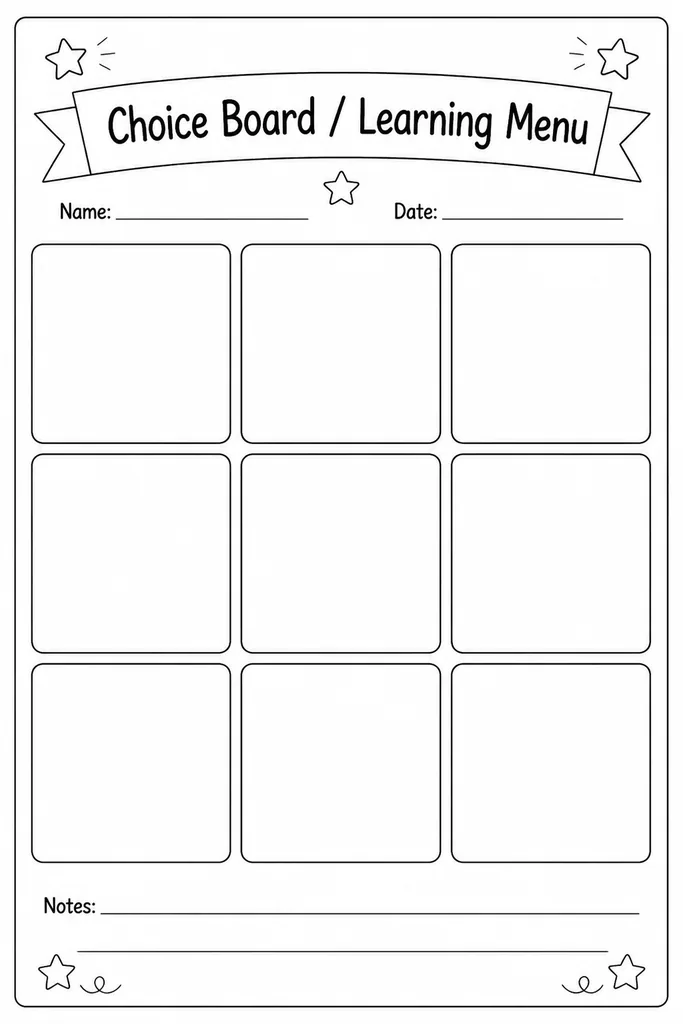 Choice Board / Learning Menu

Name: ____ Date: ____

Notes: ____

____